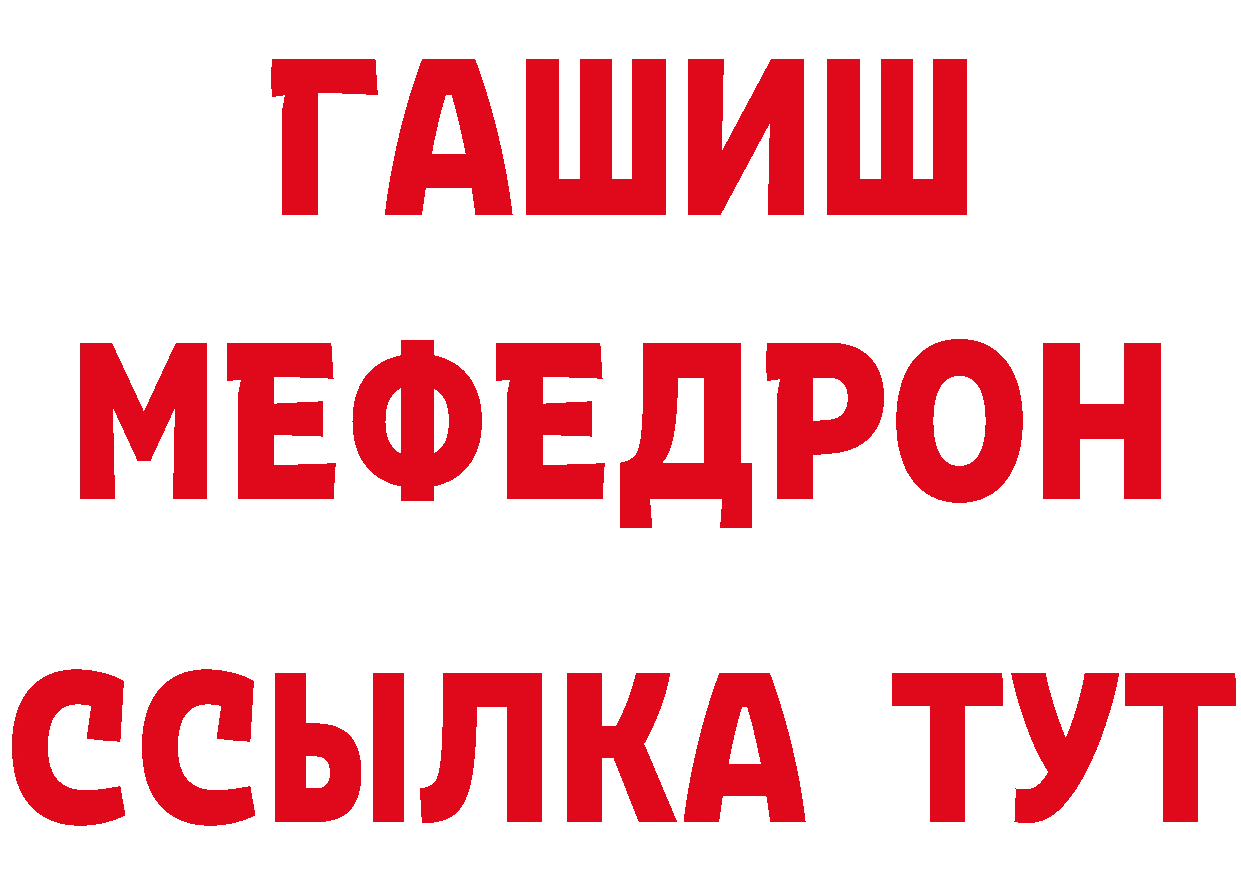 ГАШИШ
МЕФЕДРОН
ССЫЛКА ТУТ